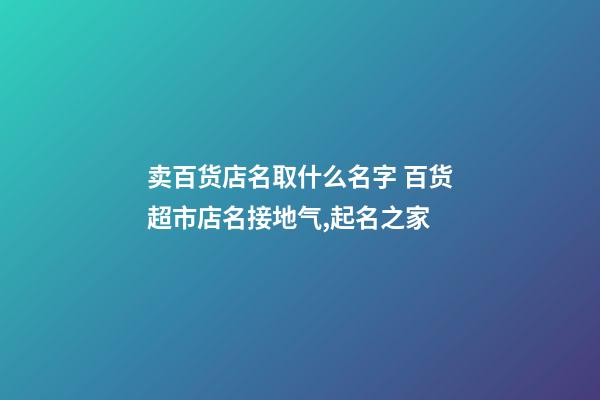 卖百货店名取什么名字 百货超市店名接地气,起名之家